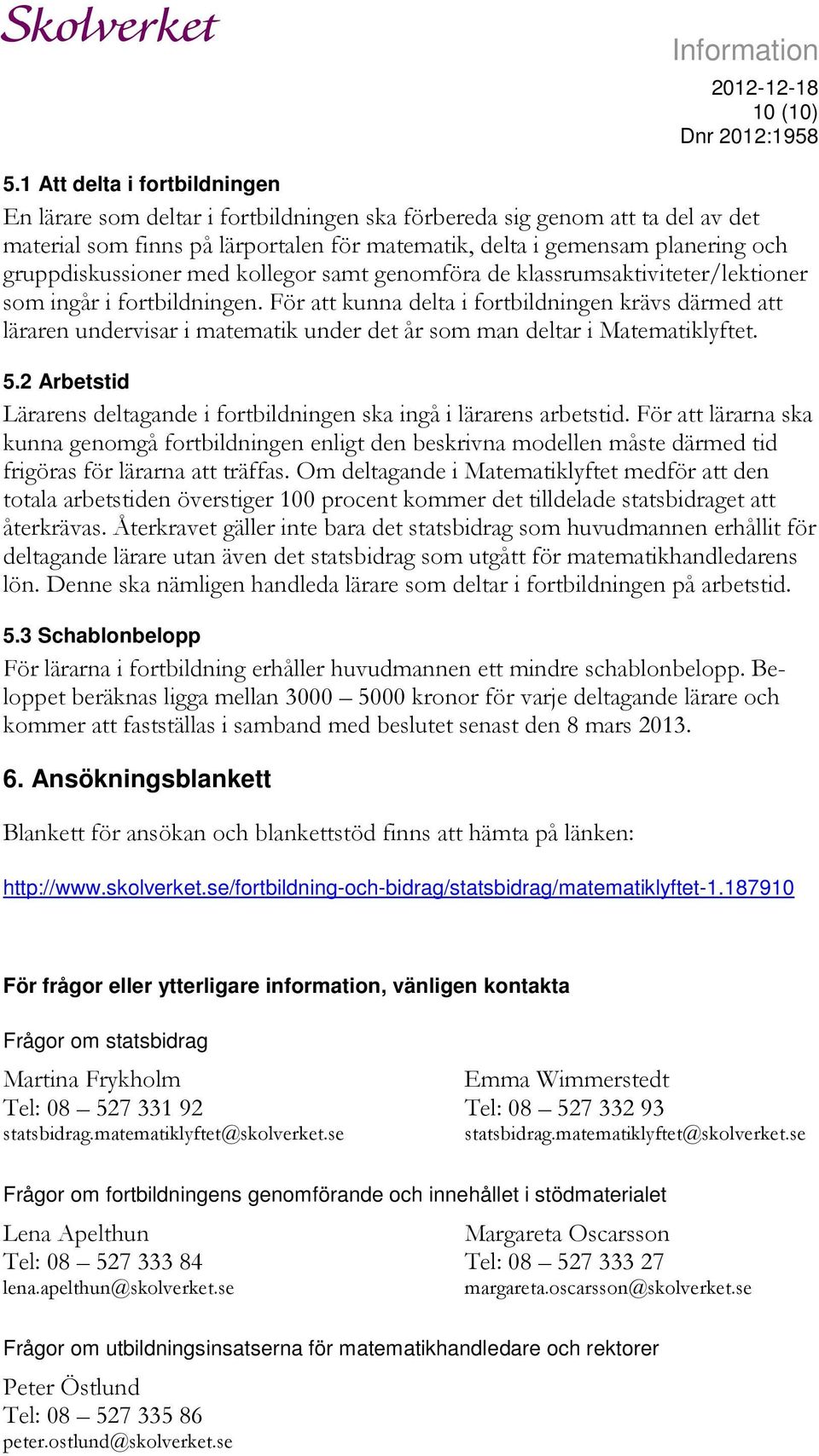 Skolverket

Information

2012-12-18
10 (10)
Dnr 2012:1958

5.1 Att delta i fortbildningen

En lärare som deltar i fortbildningen ska förbereda sig genom att ta del av det material som finns på lärportalen för matematik, delta i gemensam planering och gruppdiskussioner med kollegor samt genomföra de klassrumsaktiviteter/lektioner som ingår i fortbildningen. För att kunna delta i fortbildningen krävs därmed att läraren undervisar i matematik under det år som man deltar i Matematiklyftet.

5.2 Arbetstid

Lärarens deltagande i fortbildningen ska ingå i lärarens arbetstid. För att lärarna ska kunna genomgå fortbildningen enligt den beskrivna modellen måste därmed tid frigöras för lärarna att träffas. Om deltagande i Matematiklyftet medför att den totala arbetstiden överstiger 100 procent kommer det tilldelade statsbidraget att återkrävas. Återkravet gäller inte bara det statsbidrag som huvudmannen erhållit för deltagande lärare utan även det statsbidrag som utgått för matematikhandledarens lön. Denne ska nämligen handleda lärare som deltar i fortbildningen på arbetstid.

5.3 Schablonbelopp

För lärarna i fortbildning erhåller huvudmannen ett mindre schablonbelopp. Beloppet beräknas ligga mellan 3000 – 5000 kronor för varje deltagande lärare och kommer att fastställas i samband med beslutet senast den 8 mars 2013.

6. Ansökningsblankett

Blankett för ansökan och blankettstöd finns att hämta på länken:

http://www.skolverket.se/fortbildning-och-bidrag/statsbidrag/matematiklyftet-1.187910

För frågor eller ytterligare information, vänligen kontakta

Frågor om statsbidrag

Martina Frykholm
Tel: 08 – 527 331 92
statsbidrag.matematiklyftet@skolverket.se

Emma Wimmerstedt
Tel: 08 – 527 332 93
statsbidrag.matematiklyftet@skolverket.se

Frågor om fortbildningens genomförande och innehållet i stödmaterialet

Lena Apelthun
Tel: 08 – 527 333 84
lena.apelthun@skolverket.se

Margareta Oscarsson
Tel: 08 – 527 333 27
margareta.oscarsson@skolverket.se

Frågor om utbildningsinsatserna för matematikhandledare och rektorer

Peter Östlund
Tel: 08 – 527 335 86
peter.ostlund@skolverket.se